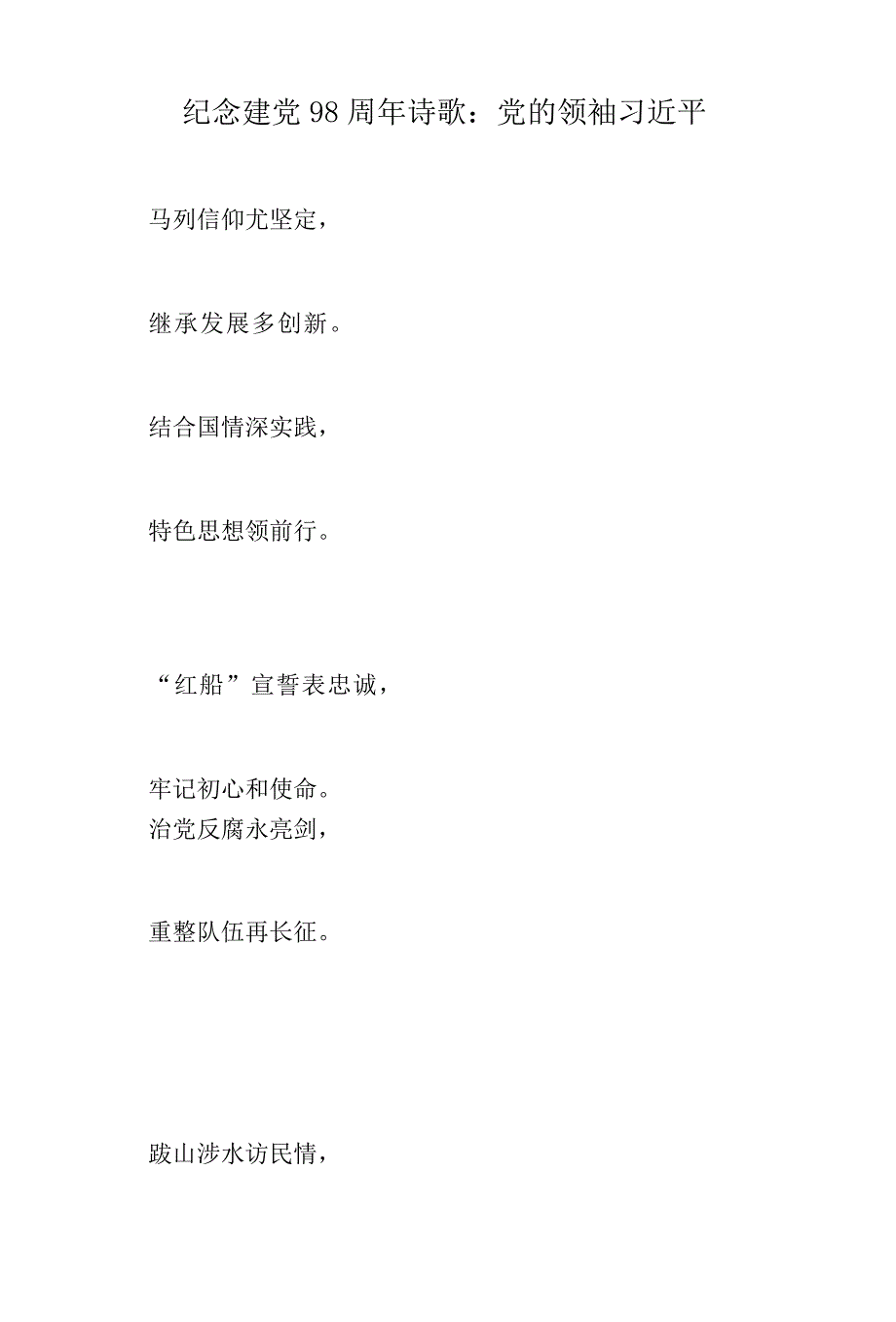 纪念建党98周年诗歌：党的领袖习近平

马列信仰尤坚定，

继承发展多创新。

结合国情深实践，

特色思想领前行。

“红船”宣誓表忠诚，

牢记初心和使命。
治党反腐永亮剑，

重整队伍再长征。

跋山涉水访民情，